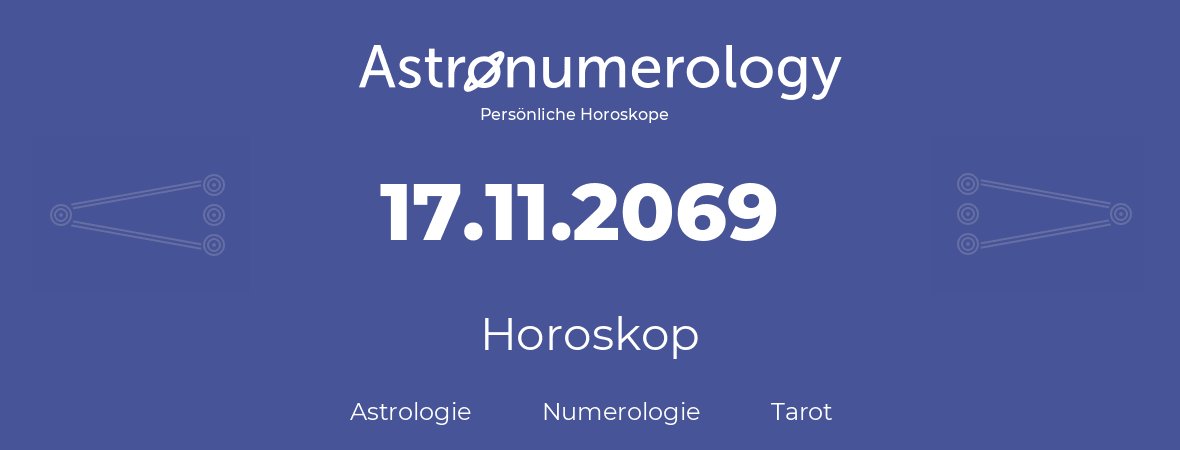 Astronumerology
Persönliche Horoskope

17.11.2069

Horoskop

Astrologie Numerologie Tarot